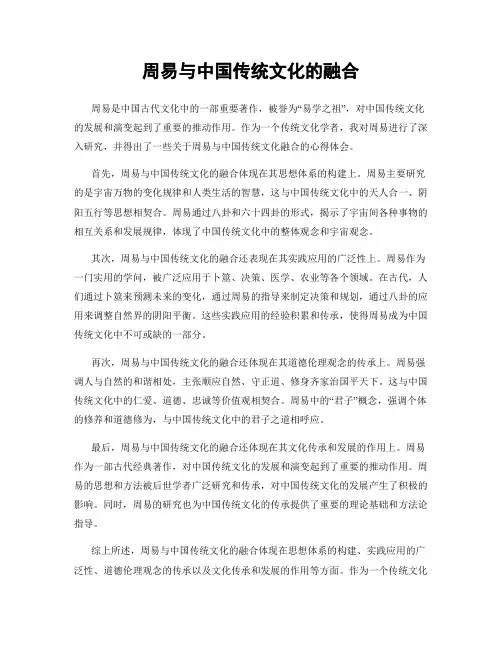 周易与中国传统文化的融合

周易是中国古代文化中的一部重要著作，被誉为“易学之祖”，对中国传统文化的发展和演变起到了重要的推动作用。作为一个传统文化学者，我对周易进行了深入研究，并得出了一些关于周易与中国传统文化融合的心得体会。

首先，周易与中国传统文化的融合体现在其思想体系的构建上。周易主要研究的是宇宙万物的变化规律和人类生活的智慧，这与中国传统文化中的天人合一、阴阳五行等思想相契合。周易通过八卦和六十四卦的形式，揭示了宇宙间各种事物的相互关系和发展规律，体现了中国传统文化中的整体观念和宇宙观念。

其次，周易与中国传统文化的融合还表现在其实践应用的广泛性上。周易作为一门实用的学问，被广泛应用于卜筮、决策、医学、农业等各个领域。在古代，人们通过卜筮来预测未来的变化，通过周易的指导来制定决策和规划，通过八卦的应用来调整自然界的阴阳平衡。这些实践应用的经验积累和传承，使得周易成为中国传统文化中不可或缺的一部分。

再次，周易与中国传统文化的融合还体现在其道德伦理观念的传承上。周易强调人与自然的和谐相处，主张顺应自然、守正道、修身齐家治国平天下。这与中国传统文化中的仁爱、道德、忠诚等价值观相契合。周易中的“君子”概念，强调个体的修养和道德修为，与中国传统文化中的君子之道相呼应。

最后，周易与中国传统文化的融合还体现在其文化传承和发展的作用上。周易作为一部古代经典著作，对中国传统文化的发展和演变起到了重要的推动作用。周易的思想和方法被后世学者广泛研究和传承，对中国传统文化的发展产生了积极的影响。同时，周易的研究也为中国传统文化的传承提供了重要的理论基础和方法论指导。

综上所述，周易与中国传统文化的融合体现在思想体系的构建、实践应用的广泛性、道德伦理观念的传承以及文化传承和发展的作用等方面。作为一个传统文化